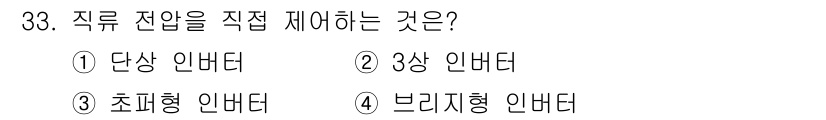 33. 직류 전압을 직접 제어하는 것은?

① 단상 인버터
② 3상 인버터
③ 초퍼형 인버터
④ 브리지형 인버터